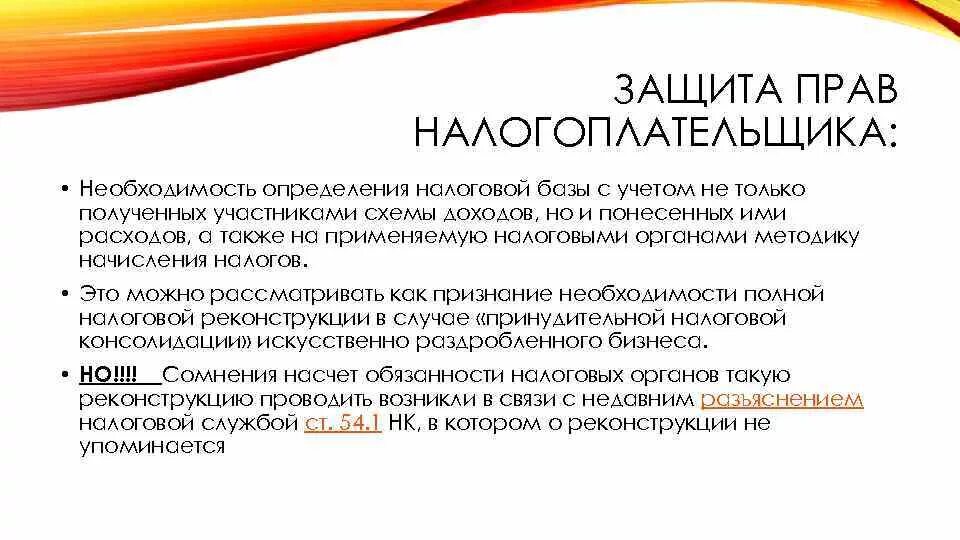 ЗАЩИТА ПРАВ НАЛОГОПЛАТЕЛЬЩИКА:

• Необходимость определения налоговой базы с учетом не только полученных участниками схемы доходов, но и понесенных ими расходов, а также на применяемую налоговыми органами методику начисления налогов.

• Это можно рассматривать как признание необходимости полной налоговой реконструкции в случае «принудительной налоговой консолидации» искусственно раздробленного бизнеса.

• НО!!!! Сомнения насчет обязанности налоговых органов такую реконструкцию проводить возникли в связи с недавним разъяснением налоговой службой ст. 54.1 НК, в котором о реконструкции не упоминается